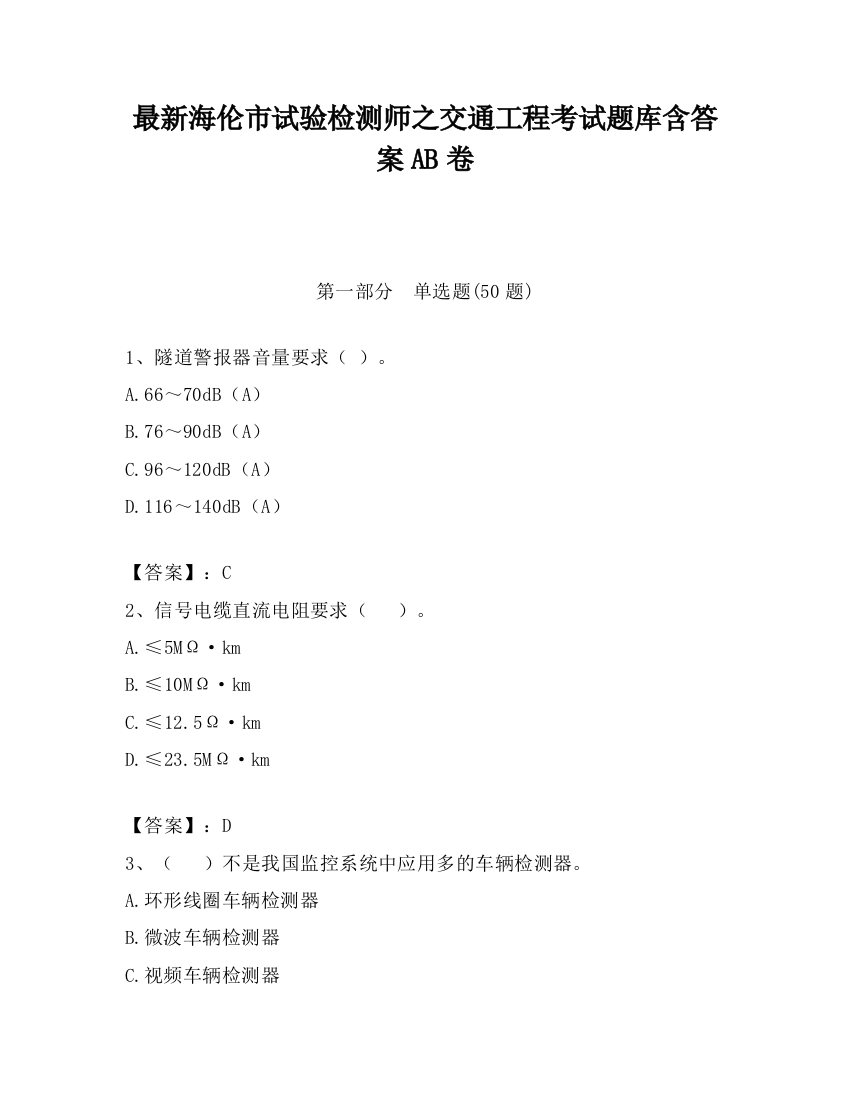 最新海伦市试验检测师之交通工程考试题库含答案AB卷

第一部分　单选题(50题)

1、隧道警报器音量要求（ ）。

A.66～70dB（A）

B.76～90dB（A）

C.96～120dB（A）

D.116～140dB（A）

【答案】：C

2、信号电缆直流电阻要求（　　）。

A.≤5MΩ·km

B.≤10MΩ·km

C.≤12.5Ω·km

D.≤23.5MΩ·km

【答案】：D

3、（　　）不是我国监控系统中应用多的车辆检测器。

A.环形线圈车辆检测器

B.微波车辆检测器

C.视频车辆检测器